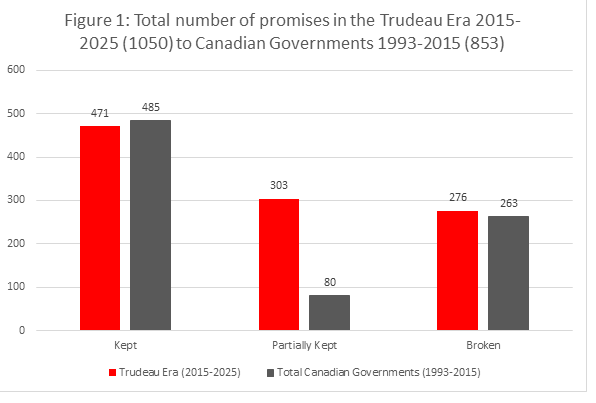 Figure 1: Total number of promises in the Trudeau Era 2015-2025 (1050) to Canadian Governments 1993-2015 (853)

600
500
400
300
200
100
0

471
485
303
80
276
263

Kept
Partially Kept
Broken

Trudeau Era (2015-2025)
Total Canadian Governments (1993-2015)